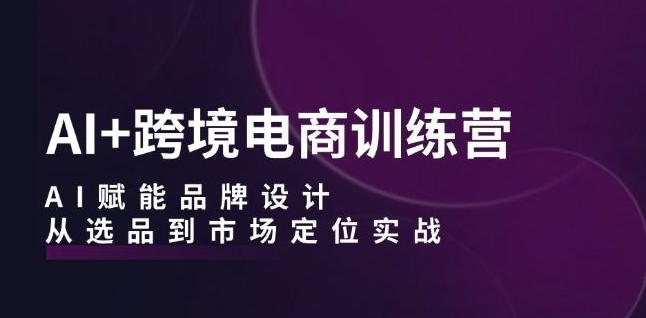 AI+跨境电商训练营

AI赋能品牌设计
从选品到市场定位实战